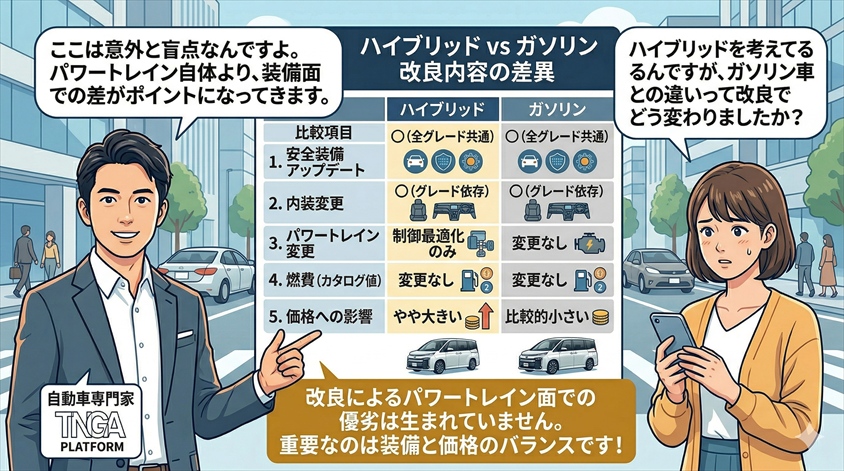 ここは意外と盲点なんですよ。パワートレイン自体より、装備面での差がポイントになってきます。

ハイブリッド vs ガソリン
改良内容の差異

ハイブリッドを考えてるんですが、ガソリン車との違いって改良でどう変わりましたか？

| 比較項目 | ハイブリッド | ガソリン |
|---|---|---|
| 1. 安全装備アップデート | ○（全グレード共通） | ○（全グレード共通） |
| 2. 内装変更 | ○（グレード依存） | ○（グレード依存） |
| 3. パワートレイン変更 | 制御最適化のみ | 変更なし |
| 4. 燃費（カタログ値） | 変更なし | 変更なし |
| 5. 価格への影響 | やや大きい | 比較的小さい |

自動車専門家
TNGA
PLATFORM

改良によるパワートレイン面での優劣は生まれていません。重要なのは装備と価格のバランスです！